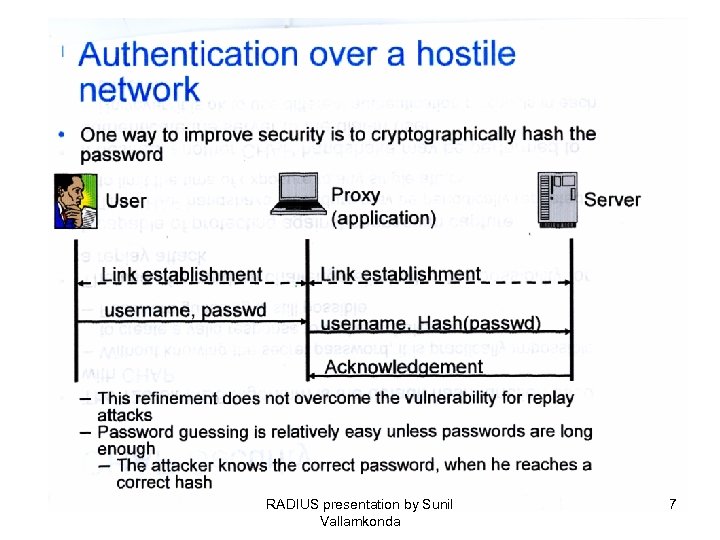 Authentication over a hostile network

• One way to improve security is to cryptographically hash the password

User

Proxy (application)

Server

Link establishment

Link establishment

username, passwd

username, Hash(passwd)

Acknowledgement

– This refinement does not overcome the vulnerability for replay attacks
– Password guessing is relatively easy unless passwords are long enough
 – The attacker knows the correct password, when he reaches a correct hash

RADIUS presentation by Sunil Vallamkonda

7